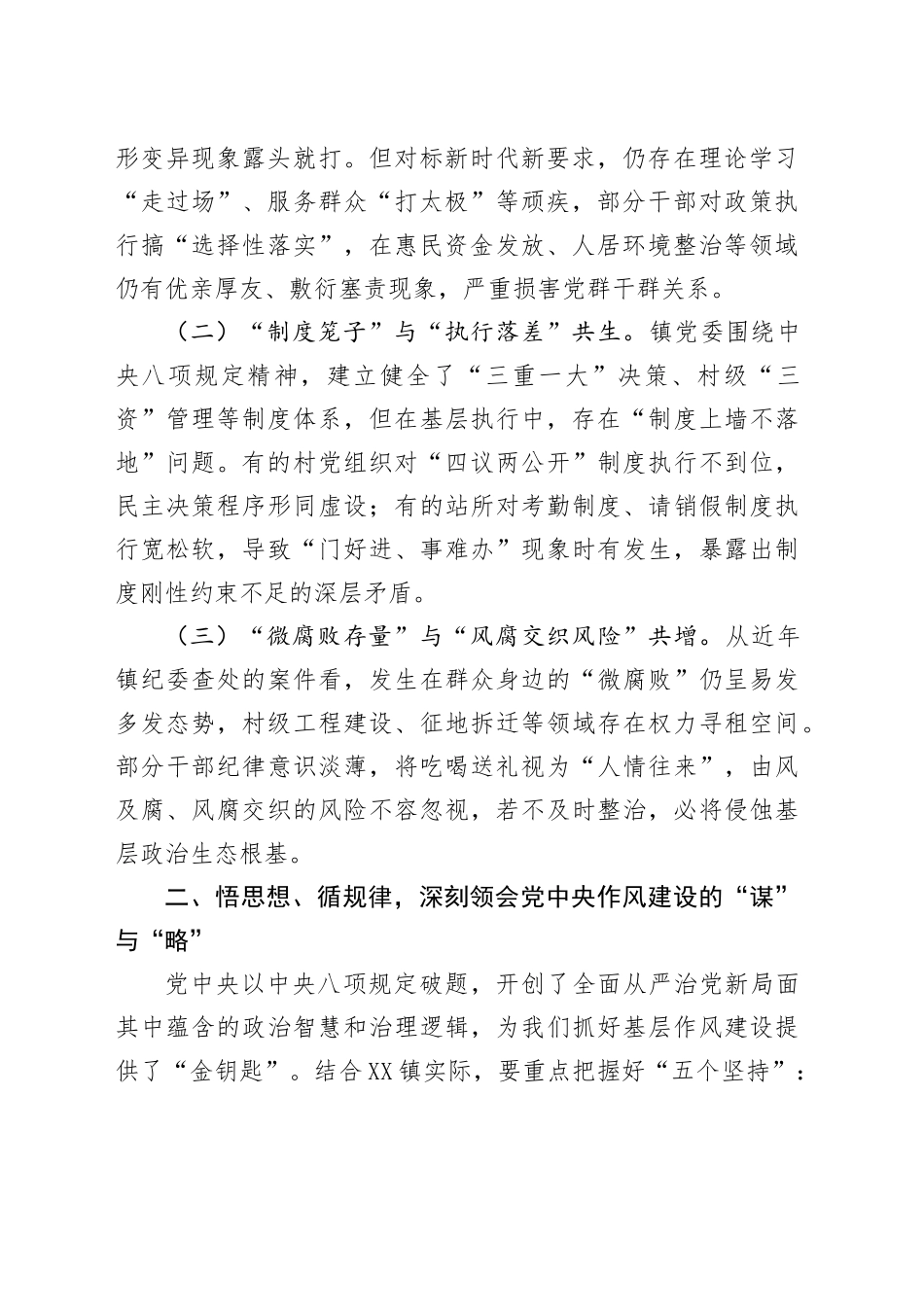 形变异现象露头就打。但对标新时代新要求，仍存在理论学习“走过场”、服务群众“打太极”等顽疾，部分干部对政策执行搞“选择性落实”，在惠民资金发放、人居环境整治等领域仍有优亲厚友、敷衍塞责现象，严重损害党群干群关系。

（二）“制度笼子”与“执行落差”共生。镇党委围绕中央八项规定精神，建立健全了“三重一大”决策、村级“三资”管理等制度体系，但在基层执行中，存在“制度上墙不落地”问题。有的村党组织对“四议两公开”制度执行不到位，民主决策程序形同虚设；有的站所对考勤制度、请销假制度执行宽松软，导致“门好进、事难办”现象时有发生，暴露出制度刚性约束不足的深层矛盾。

（三）“微腐败存量”与“风腐交织风险”共增。从近年镇纪委查处的案件看，发生在群众身边的“微腐败”仍呈易发多发态势，村级工程建设、征地拆迁等领域存在权力寻租空间。部分干部纪律意识淡薄，将吃喝送礼视为“人情往来”，由风及腐、风腐交织的风险不容忽视，若不及时整治，必将侵蚀基层政治生态根基。

二、悟思想、循规律，深刻领会党中央作风建设的“谋”与“略”

党中央以中央八项规定破题，开创了全面从严治党新局面其中蕴含的政治智慧和治理逻辑，为我们抓好基层作风建设提供了“金钥匙”。结合XX镇实际，要重点把握好“五个坚持”：